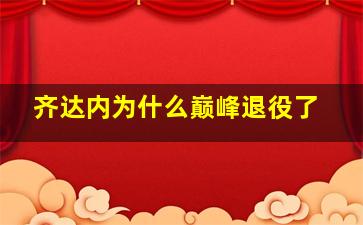 齐达内为什么巅峰退役了